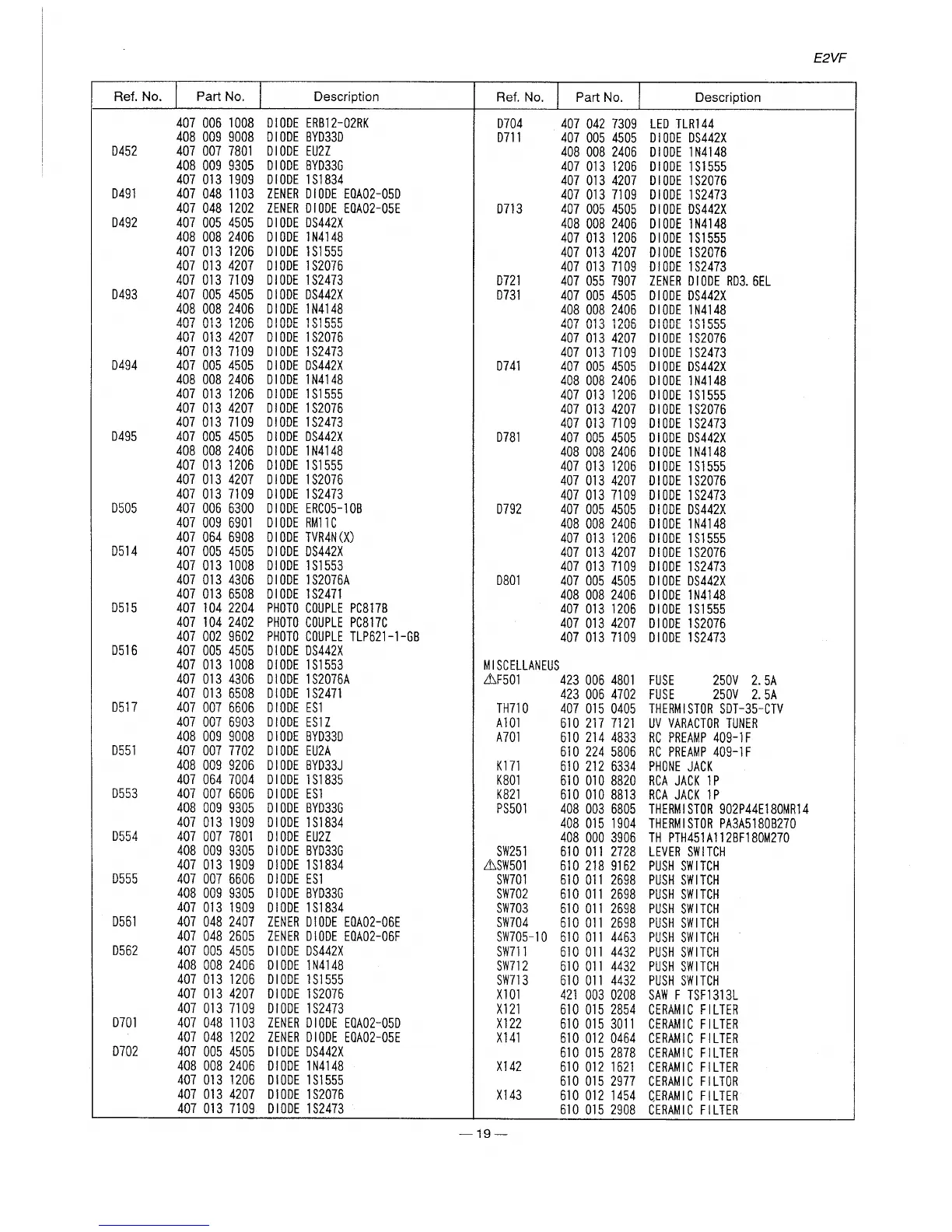 E2VF

| Ref. No. | Part No. | Description |
|---|---|---|
| | 407 006 1008 | DIODE ERB12-02RK |
| | 408 009 9008 | DIODE BYD33D |
| D452 | 407 007 7801 | DIODE EU2Z |
| | 408 009 9305 | DIODE BYD33G |
| | 407 013 1909 | DIODE 1S1834 |
| D491 | 407 048 1103 | ZENER DIODE EQA02-05D |
| | 407 048 1202 | ZENER DIODE EQA02-05E |
| D492 | 407 005 4505 | DIODE DS442X |
| | 408 008 2406 | DIODE 1N4148 |
| | 407 013 1206 | DIODE 1S1555 |
| | 407 013 4207 | DIODE 1S2076 |
| | 407 013 7109 | DIODE 1S2473 |
| D493 | 407 005 4505 | DIODE DS442X |
| | 408 008 2406 | DIODE 1N4148 |
| | 407 013 1206 | DIODE 1S1555 |
| | 407 013 4207 | DIODE 1S2076 |
| | 407 013 7109 | DIODE 1S2473 |
| D494 | 407 005 4505 | DIODE DS442X |
| | 408 008 2406 | DIODE 1N4148 |
| | 407 013 1206 | DIODE 1S1555 |
| | 407 013 4207 | DIODE 1S2076 |
| | 407 013 7109 | DIODE 1S2473 |
| D495 | 407 005 4505 | DIODE DS442X |
| | 408 008 2406 | DIODE 1N4148 |
| | 407 013 1206 | DIODE 1S1555 |
| | 407 013 4207 | DIODE 1S2076 |
| | 407 013 7109 | DIODE 1S2473 |
| D505 | 407 006 6300 | DIODE ERC05-10B |
| | 407 009 6901 | DIODE RM11C |
| | 407 064 6908 | DIODE TVR4N(X) |
| D514 | 407 005 4505 | DIODE DS442X |
| | 407 013 1008 | DIODE 1S1553 |
| | 407 013 4306 | DIODE 1S2076A |
| | 407 013 6508 | DIODE 1S2471 |
| D515 | 407 104 2204 | PHOTO COUPLE PC817B |
| | 407 104 2402 | PHOTO COUPLE PC817C |
| | 407 002 9602 | PHOTO COUPLE TLP621-1-GB |
| D516 | 407 005 4505 | DIODE DS442X |
| | 407 013 1008 | DIODE 1S1553 |
| | 407 013 4306 | DIODE 1S2076A |
| | 407 013 6508 | DIODE 1S2471 |
| D517 | 407 007 6606 | DIODE ES1 |
| | 407 007 6903 | DIODE ES1Z |
| | 408 009 9008 | DIODE BYD33D |
| D551 | 407 007 7702 | DIODE EU2A |
| | 408 009 9206 | DIODE BYD33J |
| | 407 064 7004 | DIODE 1S1835 |
| D553 | 407 007 6606 | DIODE ES1 |
| | 408 009 9305 | DIODE BYD33G |
| | 407 013 1909 | DIODE 1S1834 |
| D554 | 407 007 7801 | DIODE EU2Z |
| | 408 009 9305 | DIODE BYD33G |
| | 407 013 1909 | DIODE 1S1834 |
| D555 | 407 007 6606 | DIODE ES1 |
| | 408 009 9305 | DIODE BYD33G |
| | 407 013 1909 | DIODE 1S1834 |
| D561 | 407 048 2407 | ZENER DIODE EQA02-06E |
| | 407 048 2605 | ZENER DIODE EQA02-06F |
| D562 | 407 005 4505 | DIODE DS442X |
| | 408 008 2406 | DIODE 1N4148 |
| | 407 013 1206 | DIODE 1S1555 |
| | 407 013 4207 | DIODE 1S2076 |
| | 407 013 7109 | DIODE 1S2473 |
| D701 | 407 048 1103 | ZENER DIODE EQA02-05D |
| | 407 048 1202 | ZENER DIODE EQA02-05E |
| D702 | 407 005 4505 | DIODE DS442X |
| | 408 008 2406 | DIODE 1N4148 |
| | 407 013 1206 | DIODE 1S1555 |
| | 407 013 4207 | DIODE 1S2076 |
| | 407 013 7109 | DIODE 1S2473 |

| Ref. No. | Part No. | Description |
|---|---|---|
| D704 | 407 042 7309 | LED TLR144 |
| D711 | 407 005 4505 | DIODE DS442X |
| | 408 008 2406 | DIODE 1N4148 |
| | 407 013 1206 | DIODE 1S1555 |
| | 407 013 4207 | DIODE 1S2076 |
| | 407 013 7109 | DIODE 1S2473 |
| D713 | 407 005 4505 | DIODE DS442X |
| | 408 008 2406 | DIODE 1N4148 |
| | 407 013 1206 | DIODE 1S1555 |
| | 407 013 4207 | DIODE 1S2076 |
| | 407 013 7109 | DIODE 1S2473 |
| D721 | 407 055 7907 | ZENER DIODE RD3.6EL |
| D731 | 407 005 4505 | DIODE DS442X |
| | 408 008 2406 | DIODE 1N4148 |
| | 407 013 1206 | DIODE 1S1555 |
| | 407 013 4207 | DIODE 1S2076 |
| | 407 013 7109 | DIODE 1S2473 |
| D741 | 407 005 4505 | DIODE DS442X |
| | 408 008 2406 | DIODE 1N4148 |
| | 407 013 1206 | DIODE 1S1555 |
| | 407 013 4207 | DIODE 1S2076 |
| | 407 013 7109 | DIODE 1S2473 |
| D781 | 407 005 4505 | DIODE DS442X |
| | 408 008 2406 | DIODE 1N4148 |
| | 407 013 1206 | DIODE 1S1555 |
| | 407 013 4207 | DIODE 1S2076 |
| | 407 013 7109 | DIODE 1S2473 |
| D792 | 407 005 4505 | DIODE DS442X |
| | 408 008 2406 | DIODE 1N4148 |
| | 407 013 1206 | DIODE 1S1555 |
| | 407 013 4207 | DIODE 1S2076 |
| | 407 013 7109 | DIODE 1S2473 |
| D801 | 407 005 4505 | DIODE DS442X |
| | 408 008 2406 | DIODE 1N4148 |
| | 407 013 1206 | DIODE 1S1555 |
| | 407 013 4207 | DIODE 1S2076 |
| | 407 013 7109 | DIODE 1S2473 |
| MISCELLANEUS | | |
| ⚠F501 | 423 006 4801 | FUSE 250V 2.5A |
| | 423 006 4702 | FUSE 250V 2.5A |
| TH710 | 407 015 0405 | THERMISTOR SDT-35-CTV |
| A101 | 610 217 7121 | UV VARACTOR TUNER |
| A701 | 610 214 4833 | RC PREAMP 409-1F |
| | 610 224 5806 | RC PREAMP 409-1F |
| K171 | 610 212 6334 | PHONE JACK |
| K801 | 610 010 8820 | RCA JACK 1P |
| K821 | 610 010 8813 | RCA JACK 1P |
| PS501 | 408 003 6805 | THERMISTOR 902P44E180MR14 |
| | 408 015 1904 | THERMISTOR PA3A5180B270 |
| | 408 000 3906 | TH PTH451A112BF180M270 |
| SW251 | 610 011 2728 | LEVER SWITCH |
| ⚠SW501 | 610 218 9162 | PUSH SWITCH |
| SW701 | 610 011 2698 | PUSH SWITCH |
| SW702 | 610 011 2698 | PUSH SWITCH |
| SW703 | 610 011 2698 | PUSH SWITCH |
| SW704 | 610 011 2698 | PUSH SWITCH |
| SW705-10 | 610 011 4463 | PUSH SWITCH |
| SW711 | 610 011 4432 | PUSH SWITCH |
| SW712 | 610 011 4432 | PUSH SWITCH |
| SW713 | 610 011 4432 | PUSH SWITCH |
| X101 | 421 003 0208 | SAW F TSF1313L |
| X121 | 610 015 2854 | CERAMIC FILTER |
| X122 | 610 015 3011 | CERAMIC FILTER |
| X141 | 610 012 0464 | CERAMIC FILTER |
| | 610 015 2878 | CERAMIC FILTER |
| X142 | 610 012 1621 | CERAMIC FILTER |
| | 610 015 2977 | CERAMIC FILTOR |
| X143 | 610 012 1454 | CERAMIC FILTER |
| | 610 015 2908 | CERAMIC FILTER |

— 19 —